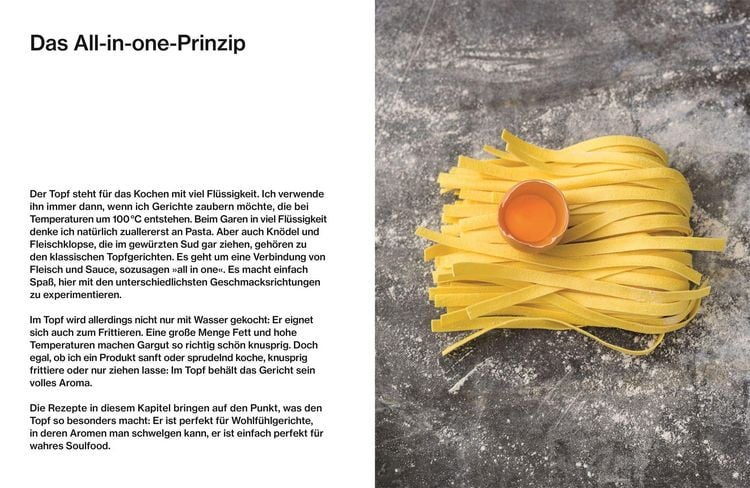 Das All-in-one-Prinzip

Der Topf steht für das Kochen mit viel Flüssigkeit. Ich verwende ihn immer dann, wenn ich Gerichte zaubern möchte, die bei Temperaturen um 100 °C entstehen. Beim Garen in viel Flüssigkeit denke ich natürlich zuallererst an Pasta. Aber auch Knödel und Fleischklopse, die im gewürzten Sud gar ziehen, gehören zu den klassischen Topfgerichten. Es geht um eine Verbindung von Fleisch und Sauce, sozusagen »all in one«. Es macht einfach Spaß, hier mit den unterschiedlichsten Geschmacksrichtungen zu experimentieren.

Im Topf wird allerdings nicht nur mit Wasser gekocht: Er eignet sich auch zum Frittieren. Eine große Menge Fett und hohe Temperaturen machen Gargut so richtig schön knusprig. Doch egal, ob ich ein Produkt sanft oder sprudelnd koche, knusprig frittiere oder nur ziehen lasse: Im Topf behält das Gericht sein volles Aroma.

Die Rezepte in diesem Kapitel bringen auf den Punkt, was den Topf so besonders macht: Er ist perfekt für Wohlfühlgerichte, in deren Aromen man schwelgen kann, er ist einfach perfekt für wahres Soulfood.